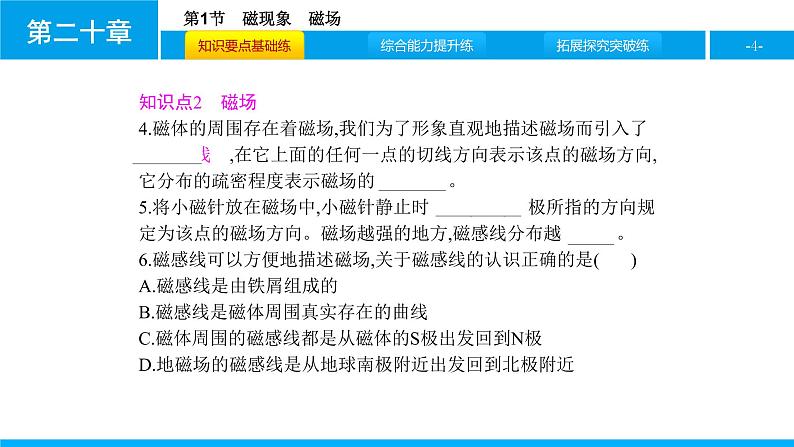 第二十章

第1节 磁现象 磁场

知识要点基础练

综合能力提升练

拓展探究突破练

-4-

知识点2 磁场

4.磁体的周围存在着磁场,我们为了形象直观地描述磁场而引入了 ________线 ,在它上面的任何一点的切线方向表示该点的磁场方向,它分布的疏密程度表示磁场的 ________ 。

5.将小磁针放在磁场中,小磁针静止时 __________ 极所指的方向规定为该点的磁场方向。磁场越强的地方,磁感线分布越 _____ 。

6.磁感线可以方便地描述磁场,关于磁感线的认识正确的是( )

A.磁感线是由铁屑组成的

B.磁感线是磁体周围真实存在的曲线

C.磁体周围的磁感线都是从磁体的S极出发回到N极

D.地磁场的磁感线是从地球南极附近出发回到北极附近